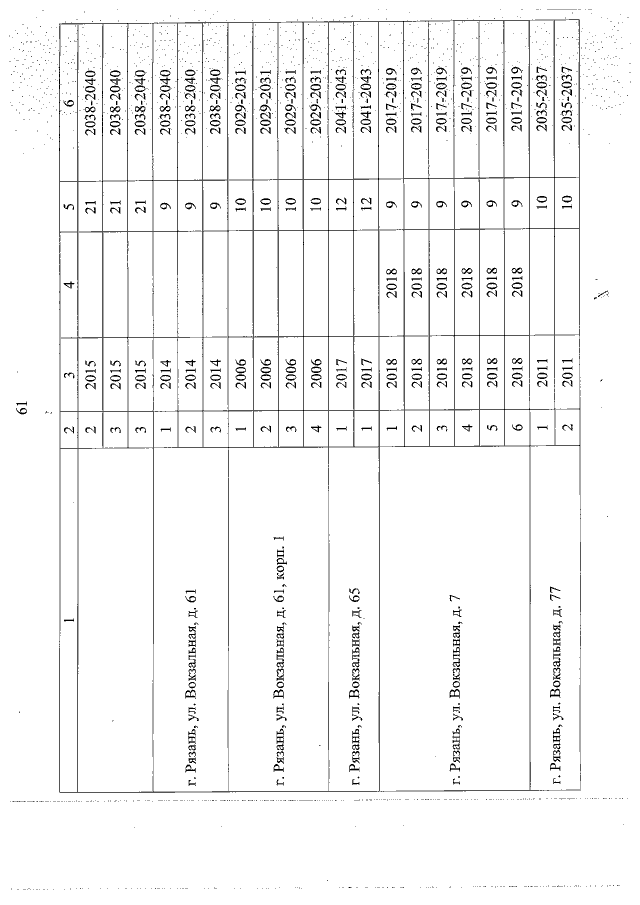 61

| 1 | 2 | 3 | 4 | 5 | 6 |
|---|---|---|---|---|---|
| | 2 | 2015 | | 21 | 2038-2040 |
| | 3 | 2015 | | 21 | 2038-2040 |
| | 3 | 2015 | | 21 | 2038-2040 |
| г. Рязань, ул. Вокзальная, д. 61 | 1 | 2014 | | 9 | 2038-2040 |
| | 2 | 2014 | | 9 | 2038-2040 |
| | 3 | 2014 | | 9 | 2038-2040 |
| г. Рязань, ул. Вокзальная, д. 61, корп. 1 | 1 | 2006 | | 10 | 2029-2031 |
| | 2 | 2006 | | 10 | 2029-2031 |
| | 3 | 2006 | | 10 | 2029-2031 |
| | 4 | 2006 | | 10 | 2029-2031 |
| г. Рязань, ул. Вокзальная, д. 65 | 1 | 2017 | | 12 | 2041-2043 |
| | 1 | 2017 | | 12 | 2041-2043 |
| г. Рязань, ул. Вокзальная, д. 7 | 1 | 2018 | 2018 | 9 | 2017-2019 |
| | 2 | 2018 | 2018 | 9 | 2017-2019 |
| | 3 | 2018 | 2018 | 9 | 2017-2019 |
| | 4 | 2018 | 2018 | 9 | 2017-2019 |
| | 5 | 2018 | 2018 | 9 | 2017-2019 |
| | 6 | 2018 | 2018 | 9 | 2017-2019 |
| г. Рязань, ул. Вокзальная, д. 77 | 1 | 2011 | | 10 | 2035-2037 |
| | 2 | 2011 | | 10 | 2035-2037 |